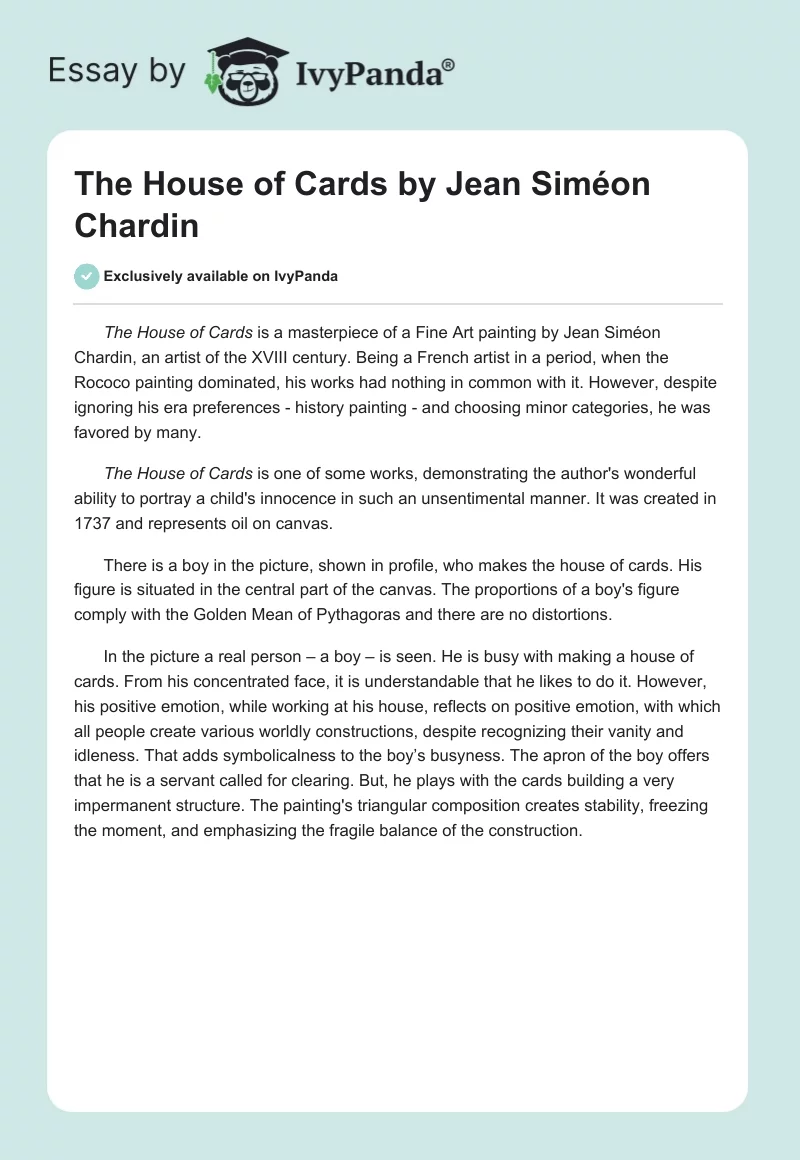 Essay by IvyPanda®

The House of Cards by Jean Siméon Chardin

Exclusively available on IvyPanda

The House of Cards is a masterpiece of a Fine Art painting by Jean Siméon Chardin, an artist of the XVIII century. Being a French artist in a period, when the Rococo painting dominated, his works had nothing in common with it. However, despite ignoring his era preferences - history painting - and choosing minor categories, he was favored by many.

The House of Cards is one of some works, demonstrating the author's wonderful ability to portray a child's innocence in such an unsentimental manner. It was created in 1737 and represents oil on canvas.

There is a boy in the picture, shown in profile, who makes the house of cards. His figure is situated in the central part of the canvas. The proportions of a boy's figure comply with the Golden Mean of Pythagoras and there are no distortions.

In the picture a real person – a boy – is seen. He is busy with making a house of cards. From his concentrated face, it is understandable that he likes to do it. However, his positive emotion, while working at his house, reflects on positive emotion, with which all people create various worldly constructions, despite recognizing their vanity and idleness. That adds symbolicalness to the boy’s busyness. The apron of the boy offers that he is a servant called for clearing. But, he plays with the cards building a very impermanent structure. The painting's triangular composition creates stability, freezing the moment, and emphasizing the fragile balance of the construction.